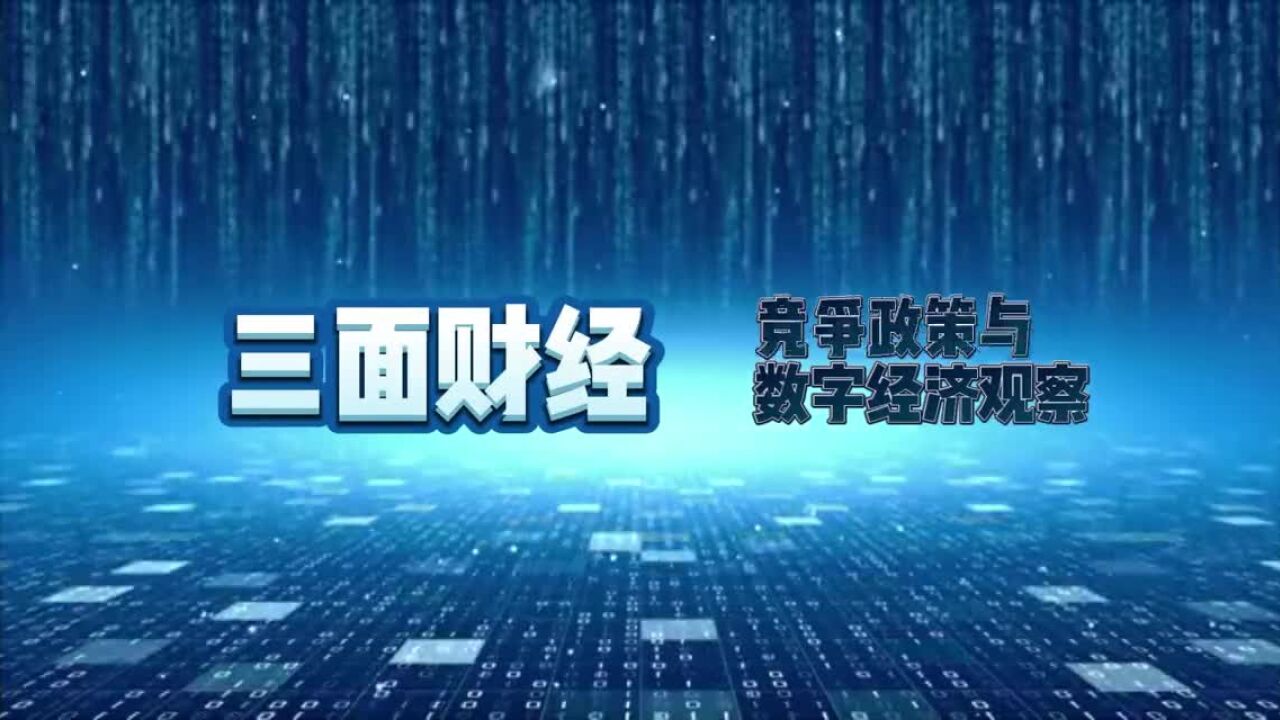 三面财经

竞争政策与
数字经济观察